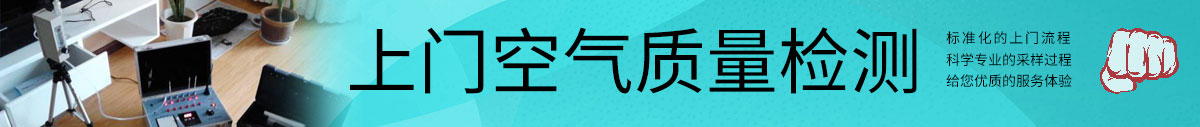 上门空气质量检测

标准化的上门流程
科学专业的采样过程
给您优质的服务体验